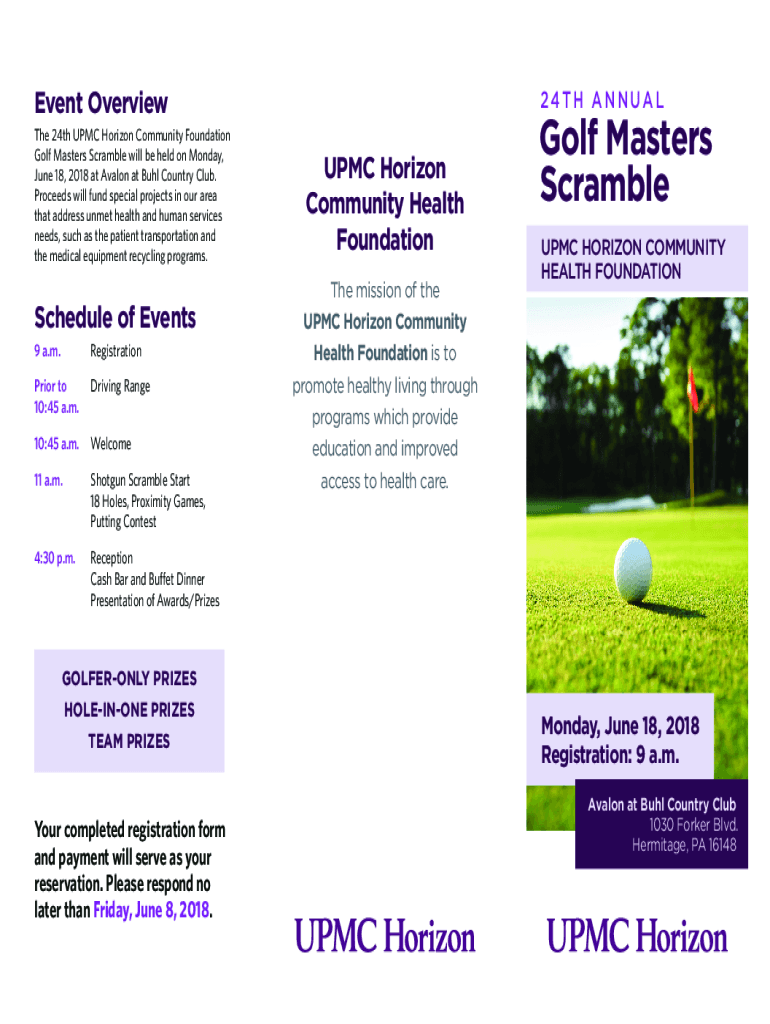 Event Overview

The 24th UPMC Horizon Community Foundation Golf Masters Scramble will be held on Monday, June 18, 2018 at Avalon at Buhl Country Club. Proceeds will fund special projects in our area that address unmet health and human services needs, such as the patient transportation and the medical equipment recycling programs.

Schedule of Events

| | |
|---|---|
| 9 a.m. | Registration |
| Prior to 10:45 a.m. | Driving Range |
| 10:45 a.m. | Welcome |
| 11 a.m. | Shotgun Scramble Start 18 Holes, Proximity Games, Putting Contest |
| 4:30 p.m. | Reception Cash Bar and Buffet Dinner Presentation of Awards/Prizes |

GOLFER-ONLY PRIZES
HOLE-IN-ONE PRIZES
TEAM PRIZES

Your completed registration form and payment will serve as your reservation. Please respond no later than Friday, June 8, 2018.

UPMC Horizon Community Health Foundation

The mission of the UPMC Horizon Community Health Foundation is to promote healthy living through programs which provide education and improved access to health care.

UPMC Horizon

24TH ANNUAL

Golf Masters Scramble

UPMC HORIZON COMMUNITY HEALTH FOUNDATION

Monday, June 18, 2018
Registration: 9 a.m.

Avalon at Buhl Country Club
1030 Forker Blvd.
Hermitage, PA 16148

UPMC Horizon